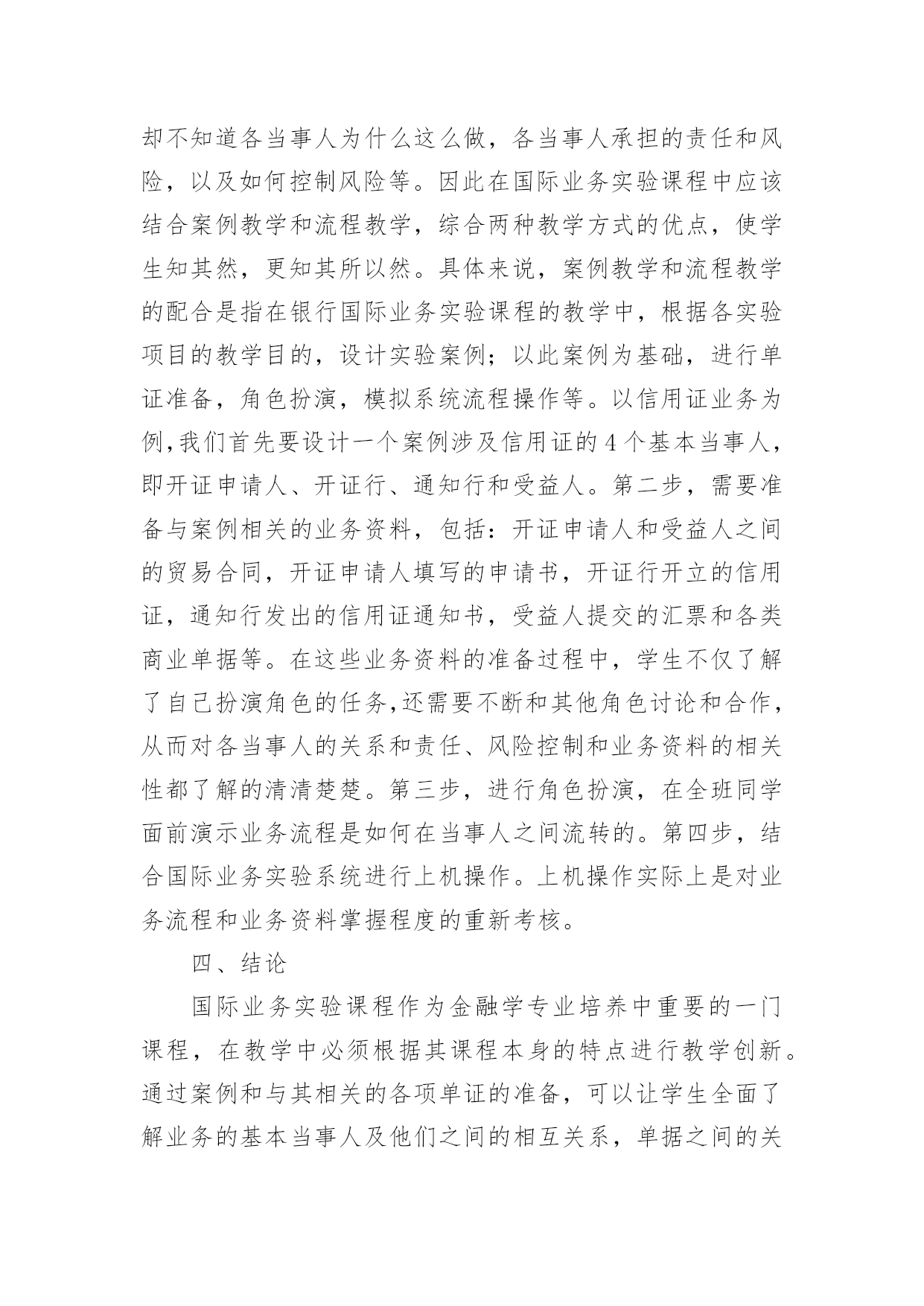 却不知道各当事人为什么这么做，各当事人承担的责任和风险，以及如何控制风险等。因此在国际业务实验课程中应该结合案例教学和流程教学，综合两种教学方式的优点，使学生知其然，更知其所以然。具体来说，案例教学和流程教学的配合是指在银行国际业务实验课程的教学中，根据各实验项目的教学目的，设计实验案例；以此案例为基础，进行单证准备，角色扮演，模拟系统流程操作等。以信用证业务为例,我们首先要设计一个案例涉及信用证的4个基本当事人，即开证申请人、开证行、通知行和受益人。第二步，需要准备与案例相关的业务资料，包括：开证申请人和受益人之间的贸易合同，开证申请人填写的申请书，开证行开立的信用证，通知行发出的信用证通知书，受益人提交的汇票和各类商业单据等。在这些业务资料的准备过程中，学生不仅了解了自己扮演角色的任务,还需要不断和其他角色讨论和合作，从而对各当事人的关系和责任、风险控制和业务资料的相关性都了解的清清楚楚。第三步，进行角色扮演，在全班同学面前演示业务流程是如何在当事人之间流转的。第四步，结合国际业务实验系统进行上机操作。上机操作实际上是对业务流程和业务资料掌握程度的重新考核。

四、结论

国际业务实验课程作为金融学专业培养中重要的一门课程，在教学中必须根据其课程本身的特点进行教学创新。通过案例和与其相关的各项单证的准备，可以让学生全面了解业务的基本当事人及他们之间的相互关系，单据之间的关